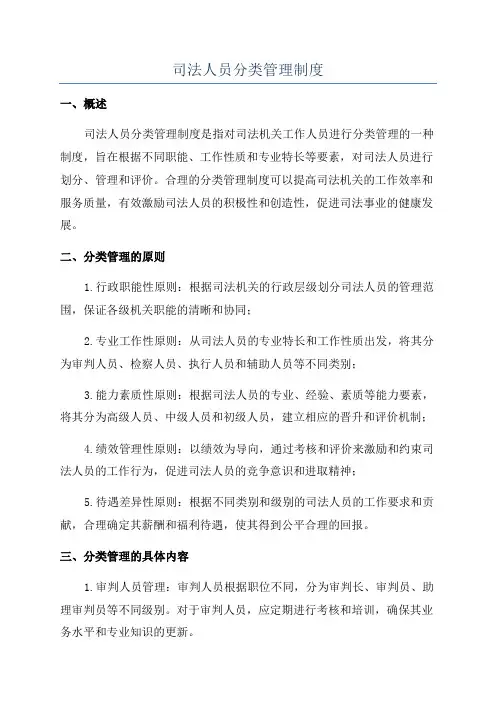 司法人员分类管理制度

一、概述

司法人员分类管理制度是指对司法机关工作人员进行分类管理的一种制度，旨在根据不同职能、工作性质和专业特长等要素，对司法人员进行划分、管理和评价。合理的分类管理制度可以提高司法机关的工作效率和服务质量，有效激励司法人员的积极性和创造性，促进司法事业的健康发展。

二、分类管理的原则

1.行政职能性原则：根据司法机关的行政层级划分司法人员的管理范围，保证各级机关职能的清晰和协同；

2.专业工作性原则：从司法人员的专业特长和工作性质出发，将其分为审判人员、检察人员、执行人员和辅助人员等不同类别；

3.能力素质性原则：根据司法人员的专业、经验、素质等能力要素，将其分为高级人员、中级人员和初级人员，建立相应的晋升和评价机制；

4.绩效管理性原则：以绩效为导向，通过考核和评价来激励和约束司法人员的工作行为，促进司法人员的竞争意识和进取精神；

5.待遇差异性原则：根据不同类别和级别的司法人员的工作要求和贡献，合理确定其薪酬和福利待遇，使其得到公平合理的回报。

三、分类管理的具体内容

1.审判人员管理：审判人员根据职位不同，分为审判长、审判员、助理审判员等不同级别。对于审判人员，应定期进行考核和培训，确保其业务水平和专业知识的更新。